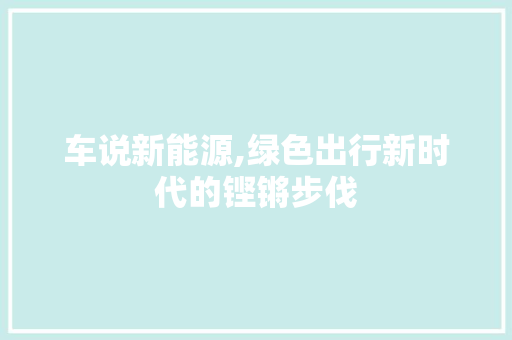 车说新能源,绿色出行新时代的铿锵步伐